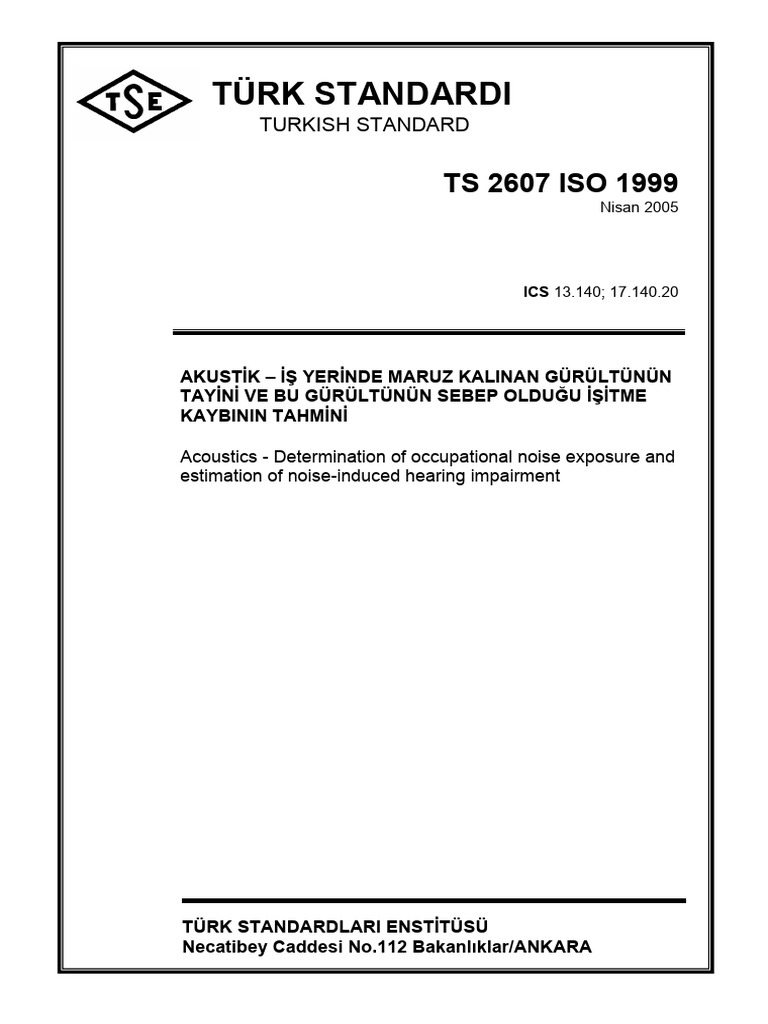 TSE

TÜRK STANDARDI
TURKISH STANDARD

TS 2607 ISO 1999
Nisan 2005

ICS 13.140; 17.140.20

AKUSTİK – İŞ YERİNDE MARUZ KALINAN GÜRÜLTÜNÜN TAYİNİ VE BU GÜRÜLTÜNÜN SEBEP OLDUĞU İŞİTME KAYBININ TAHMİNİ

Acoustics - Determination of occupational noise exposure and estimation of noise-induced hearing impairment

TÜRK STANDARDLARI ENSTİTÜSÜ
Necatibey Caddesi No.112 Bakanlıklar/ANKARA